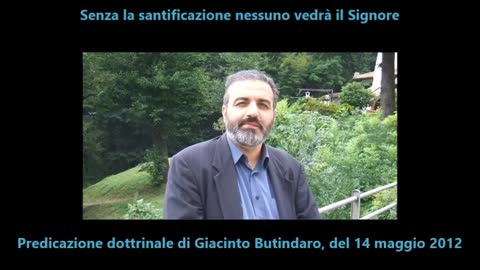 Senza la santificazione nessuno vedrà il Signore

Predicazione dottrinale di Giacinto Butindaro, del 14 maggio 2012